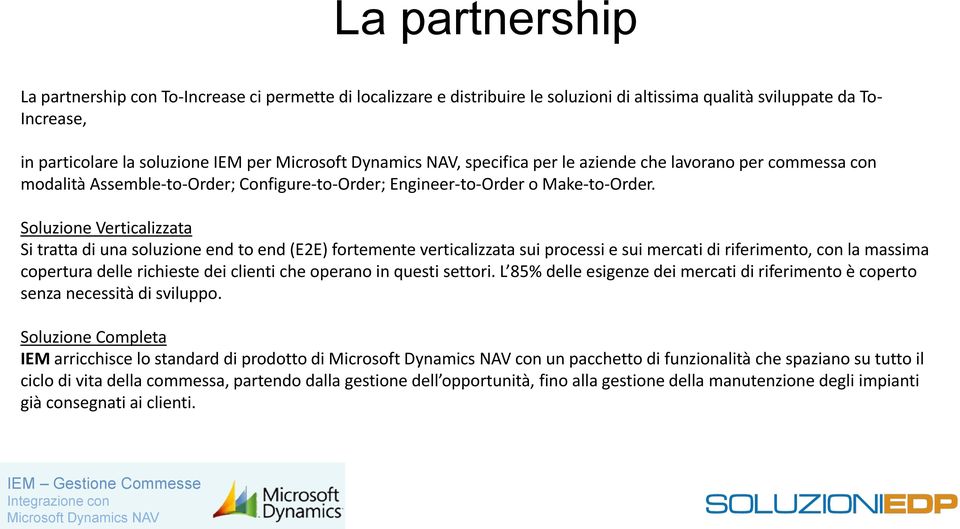 La partnership

La partnership con To-Increase ci permette di localizzare e distribuire le soluzioni di altissima qualità sviluppate da To-Increase,

in particolare la soluzione IEM per Microsoft Dynamics NAV, specifica per le aziende che lavorano per commessa con modalità Assemble-to-Order; Configure-to-Order; Engineer-to-Order o Make-to-Order.

Soluzione Verticalizzata
Si tratta di una soluzione end to end (E2E) fortemente verticalizzata sui processi e sui mercati di riferimento, con la massima copertura delle richieste dei clienti che operano in questi settori. L'85% delle esigenze dei mercati di riferimento è coperto senza necessità di sviluppo.

Soluzione Completa
IEM arricchisce lo standard di prodotto di Microsoft Dynamics NAV con un pacchetto di funzionalità che spaziano su tutto il ciclo di vita della commessa, partendo dalla gestione dell'opportunità, fino alla gestione della manutenzione degli impianti già consegnati ai clienti.

IEM – Gestione Commesse
Integrazione con
Microsoft Dynamics NAV

Microsoft Dynamics

SOLUZIONIEDP